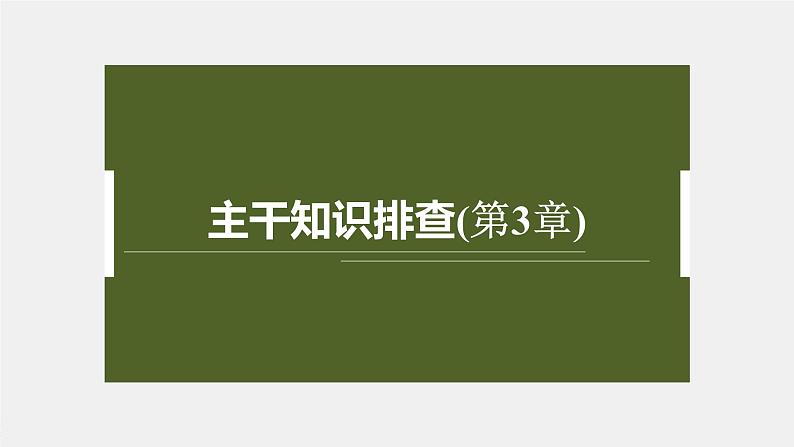 主干知识排查(第3章)